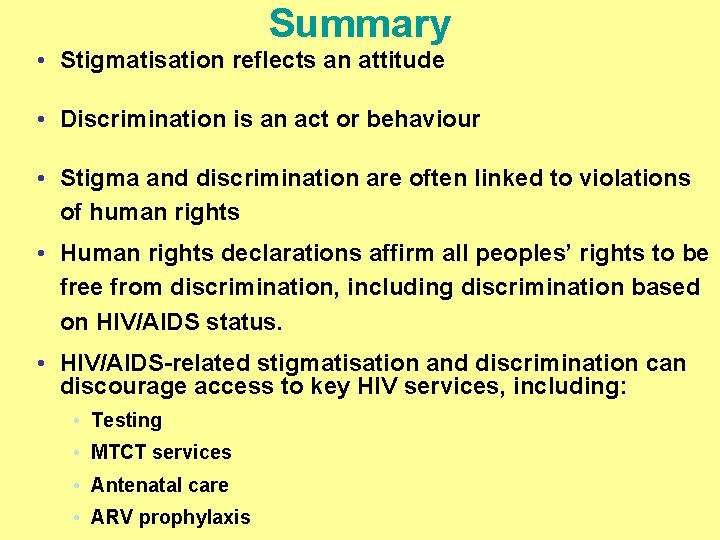 Summary

• Stigmatisation reflects an attitude

• Discrimination is an act or behaviour

• Stigma and discrimination are often linked to violations of human rights

• Human rights declarations affirm all peoples' rights to be free from discrimination, including discrimination based on HIV/AIDS status.

• HIV/AIDS-related stigmatisation and discrimination can discourage access to key HIV services, including:
  • Testing
  • MTCT services
  • Antenatal care
  • ARV prophylaxis